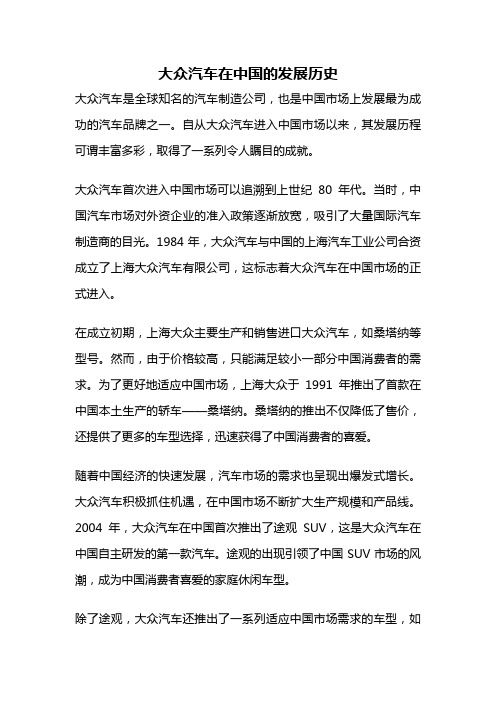 大众汽车在中国的发展历史

大众汽车是全球知名的汽车制造公司，也是中国市场上发展最为成功的汽车品牌之一。自从大众汽车进入中国市场以来，其发展历程可谓丰富多彩，取得了一系列令人瞩目的成就。

大众汽车首次进入中国市场可以追溯到上世纪 80 年代。当时，中国汽车市场对外资企业的准入政策逐渐放宽，吸引了大量国际汽车制造商的目光。1984 年，大众汽车与中国的上海汽车工业公司合资成立了上海大众汽车有限公司，这标志着大众汽车在中国市场的正式进入。

在成立初期，上海大众主要生产和销售进口大众汽车，如桑塔纳等型号。然而，由于价格较高，只能满足较小一部分中国消费者的需求。为了更好地适应中国市场，上海大众于 1991 年推出了首款在中国本土生产的轿车——桑塔纳。桑塔纳的推出不仅降低了售价，还提供了更多的车型选择，迅速获得了中国消费者的喜爱。

随着中国经济的快速发展，汽车市场的需求也呈现出爆发式增长。大众汽车积极抓住机遇，在中国市场不断扩大生产规模和产品线。2004 年，大众汽车在中国首次推出了途观 SUV，这是大众汽车在中国自主研发的第一款汽车。途观的出现引领了中国 SUV 市场的风潮，成为中国消费者喜爱的家庭休闲车型。

除了途观，大众汽车还推出了一系列适应中国市场需求的车型，如